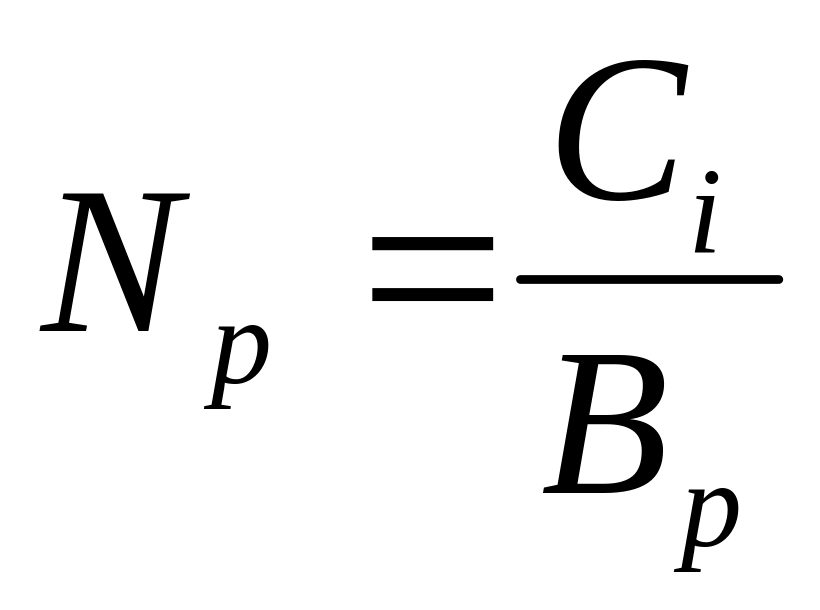 $N_p = \frac{C_i}{B_p}$